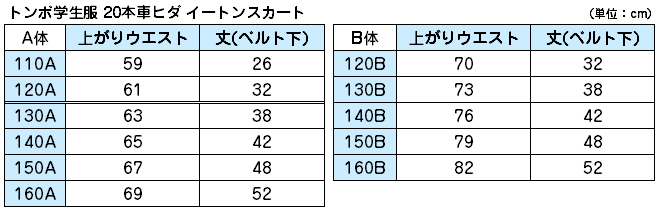 トンボ学生服 20本車ヒダ イートンスカート

（単位：cm）

| A体 | 上がりウエスト | 丈(ベルト下) |
|---|---|---|
| 110A | 59 | 26 |
| 120A | 61 | 32 |
| 130A | 63 | 38 |
| 140A | 65 | 42 |
| 150A | 67 | 48 |
| 160A | 69 | 52 |

| B体 | 上がりウエスト | 丈(ベルト下) |
|---|---|---|
| 120B | 70 | 32 |
| 130B | 73 | 38 |
| 140B | 76 | 42 |
| 150B | 79 | 48 |
| 160B | 82 | 52 |